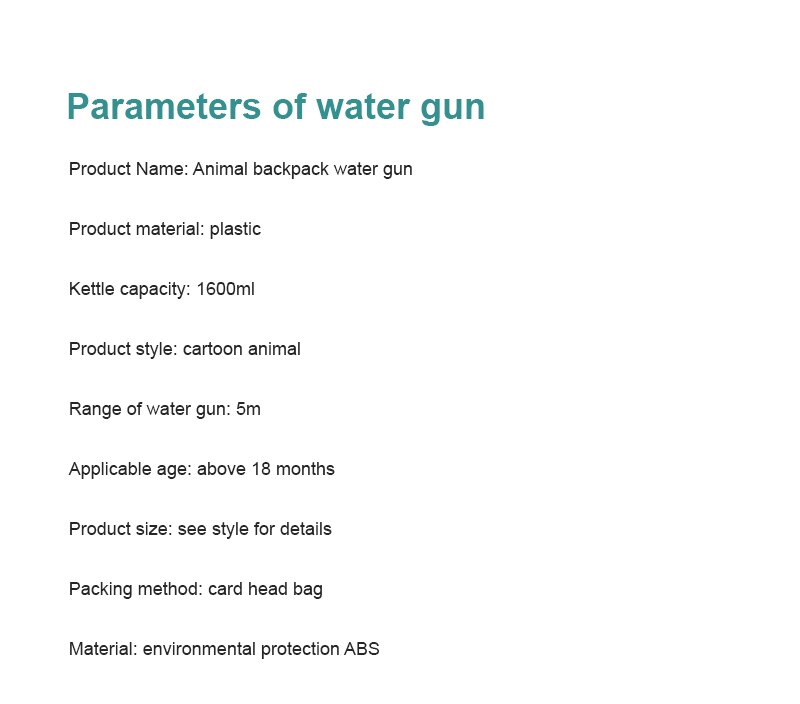 Parameters of water gun

Product Name: Animal backpack water gun

Product material: plastic

Kettle capacity: 1600ml

Product style: cartoon animal

Range of water gun: 5m

Applicable age: above 18 months

Product size: see style for details

Packing method: card head bag

Material: environmental protection ABS